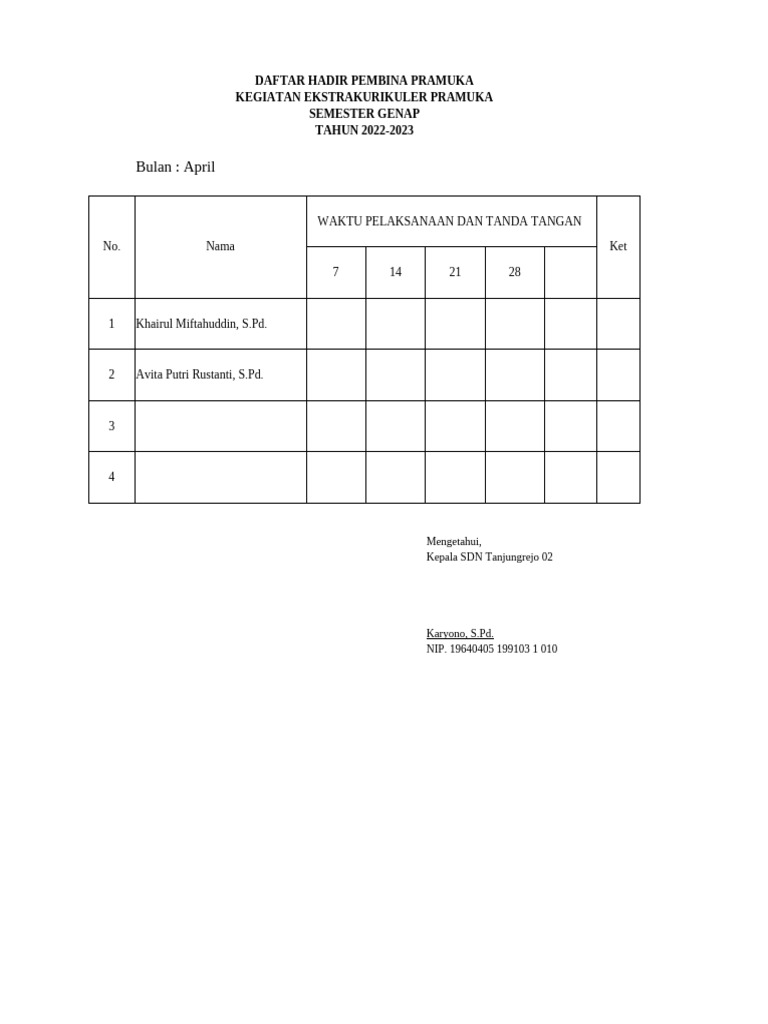 DAFTAR HADIR PEMBINA PRAMUKA
KEGIATAN EKSTRAKURIKULER PRAMUKA
SEMESTER GENAP
TAHUN 2022-2023

Bulan : April

| No. | Nama | WAKTU PELAKSANAAN DAN TANDA TANGAN | | | | | Ket |
|---|---|---|---|---|---|---|---|
| | | 7 | 14 | 21 | 28 | | |
| 1 | Khairul Miftahuddin, S.Pd. | | | | | | |
| 2 | Avita Putri Rustanti, S.Pd. | | | | | | |
| 3 | | | | | | | |
| 4 | | | | | | | |

Mengetahui,
Kepala SDN Tanjungrejo 02

Karyono, S.Pd.
NIP. 19640405 199103 1 010